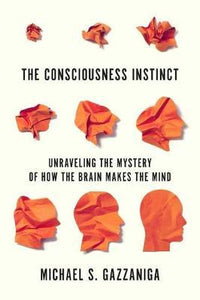 THE CONSCIOUSNESS INSTINCT

UNRAVELING THE MYSTERY OF HOW THE BRAIN MAKES THE MIND

MICHAEL S. GAZZANIGA